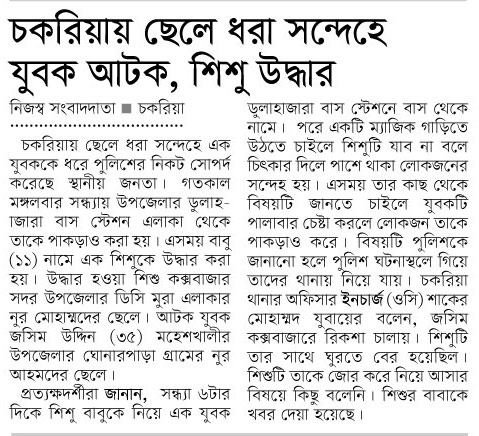 চকরিয়ায় ছেলে ধরা সন্দেহে যুবক আটক, শিশু উদ্ধার

নিজস্ব সংবাদদাতা ■ চকরিয়া

চকরিয়ায় ছেলে ধরা সন্দেহে এক যুবককে ধরে পুলিশের নিকট সোপর্দ করেছে স্থানীয় জনতা। গতকাল মঙ্গলবার সন্ধ্যায় উপজেলার ডুলাহাজারা বাস স্টেশন এলাকা থেকে তাকে পাকড়াও করা হয়। এসময় বাবু (১১) নামে এক শিশুকে উদ্ধার করা হয়। উদ্ধার হওয়া শিশু কক্সবাজার সদর উপজেলার ডিসি মুরা এলাকার নুর মোহাম্মদের ছেলে। আটক যুবক জসিম উদ্দিন (৩৫) মহেশখালীর উপজেলার ঘোনারপাড়া গ্রামের নুর আহমদের ছেলে।

প্রত্যক্ষদর্শীরা জানান, সন্ধ্যা ৬টার দিকে শিশু বাবুকে নিয়ে এক যুবক ডুলাহাজারা বাস স্টেশনে বাস থেকে নামে। পরে একটি ম্যাজিক গাড়িতে উঠতে চাইলে শিশুটি যাব না বলে চিৎকার দিলে পাশে থাকা লোকজনের সন্দেহ হয়। এসময় তার কাছ থেকে বিষয়টি জানতে চাইলে যুবকটি পালাবার চেষ্টা করলে লোকজন তাকে পাকড়াও করে। বিষয়টি পুলিশকে জানানো হলে পুলিশ ঘটনাস্থলে গিয়ে তাদের থানায় নিয়ে যায়। চকরিয়া থানার অফিসার ইনচার্জ (ওসি) শাকের মোহাম্মদ যুবায়ের বলেন, জসিম কক্সবাজারে রিকশা চালায়। শিশুটি তার সাথে ঘুরতে বের হয়েছিল। শিশুটি তাকে জোর করে নিয়ে আসার বিষয়ে কিছু বলেনি। শিশুর বাবাকে খবর দেয়া হয়েছে।